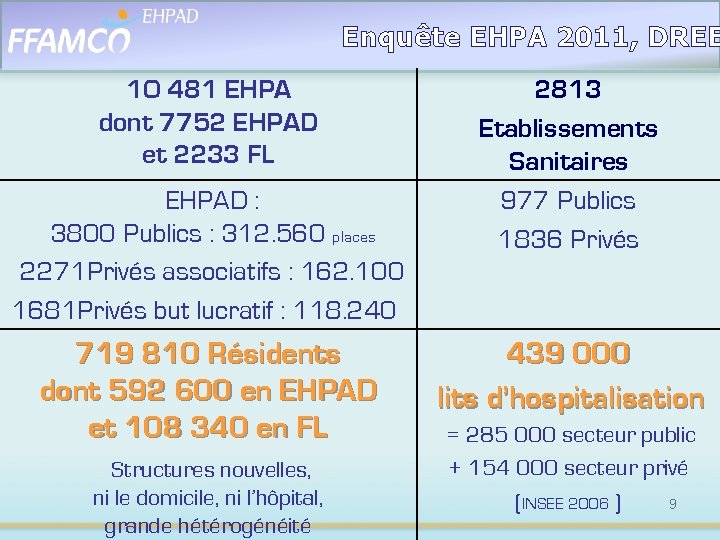 FFAMCO EHPAD

Enquête EHPA 2011, DREE

| 10 481 EHPA dont 7752 EHPAD et 2233 FL | 2813 Etablissements Sanitaires |
|---|---|
| EHPAD : 3800 Publics : 312.560 places 2271Privés associatifs : 162.100 1681Privés but lucratif : 118.240 | 977 Publics 1836 Privés |
| 719 810 Résidents dont 592 600 en EHPAD et 108 340 en FL Structures nouvelles, ni le domicile, ni l'hôpital, grande hétérogénéité | 439 000 lits d'hospitalisation = 285 000 secteur public + 154 000 secteur privé (INSEE 2006 ) |

9